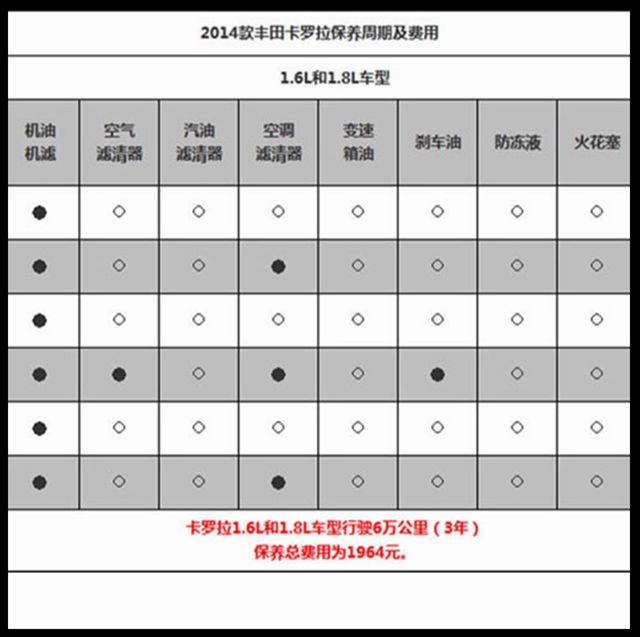 2014款丰田卡罗拉保养周期及费用

1.6L和1.8L车型

| 机油机滤 | 空气滤清器 | 汽油滤清器 | 空调滤清器 | 变速箱油 | 刹车油 | 防冻液 | 火花塞 |
|---|---|---|---|---|---|---|---|
| ● | ◇ | ◇ | ◇ | ◇ | ◇ | ◇ | ◇ |
| ● | ◇ | ◇ | ● | ◇ | ◇ | ◇ | ◇ |
| ● | ◇ | ◇ | ◇ | ◇ | ◇ | ◇ | ◇ |
| ● | ● | ◇ | ● | ◇ | ● | ◇ | ◇ |
| ● | ◇ | ◇ | ◇ | ◇ | ◇ | ◇ | ◇ |
| ● | ◇ | ◇ | ● | ◇ | ◇ | ◇ | ◇ |

卡罗拉1.6L和1.8L车型行驶6万公里（3年）
保养总费用为1964元。